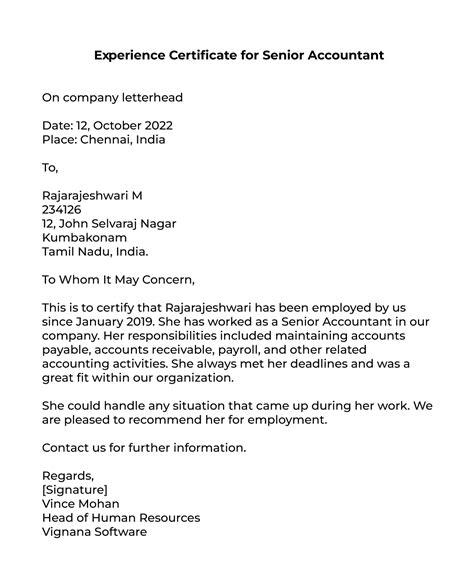 Experience Certificate for Senior Accountant

On company letterhead

Date: 12, October 2022
Place: Chennai, India

To,

Rajarajeshwari M
234126
12, John Selvaraj Nagar
Kumbakonam
Tamil Nadu, India.

To Whom It May Concern,

This is to certify that Rajarajeshwari has been employed by us since January 2019. She has worked as a Senior Accountant in our company. Her responsibilities included maintaining accounts payable, accounts receivable, payroll, and other related accounting activities. She always met her deadlines and was a great fit within our organization.

She could handle any situation that came up during her work. We are pleased to recommend her for employment.

Contact us for further information.

Regards,
[Signature]
Vince Mohan
Head of Human Resources
Vignana Software